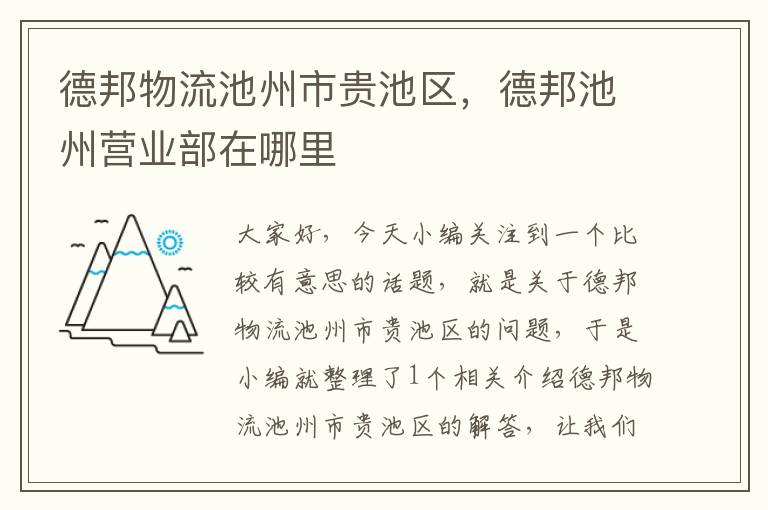 德邦物流池州市贵池区，德邦池州营业部在哪里

大家好，今天小编关注到一个比较有意思的话题，就是关于德邦物流池州市贵池区的问题，于是小编就整理了1个相关介绍德邦物流池州市贵池区的解答，让我们